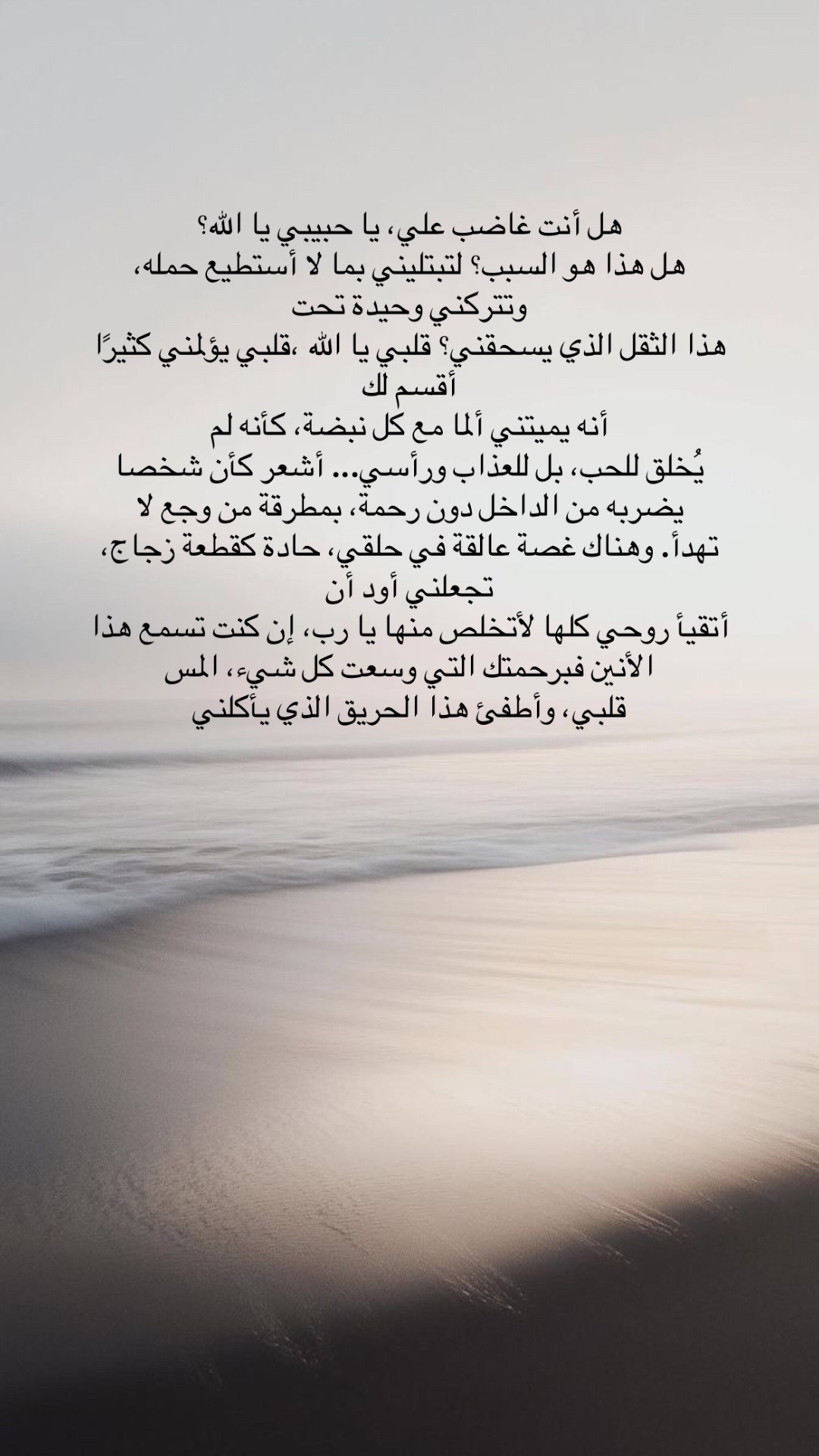 هل أنت غاضب علي، يا حبيبي يا الله؟
هل هذا هو السبب؟ لتبتليني بما لا أستطيع حمله، وتتركني وحيدة تحت
هذا الثقل الذي يسحقني؟ قلبي يا الله ،قلبي يؤلمني كثيرًا أقسم لك
أنه يميتني ألما مع كل نبضة، كأنه لم يُخلق للحب، بل للعذاب ورأسي... أشعر كأن شخصا يضربه من الداخل دون رحمة، بمطرقة من وجع لا تهدأ. وهناك غصة عالقة في حلقي، حادة كقطعة زجاج، تجعلني أود أن
أتقيأ روحي كلها لأتخلص منها يا رب، إن كنت تسمع هذا الأنين فبرحمتك التي وسعت كل شيء، المس قلبي، وأطفئ هذا الحريق الذي يأكلني